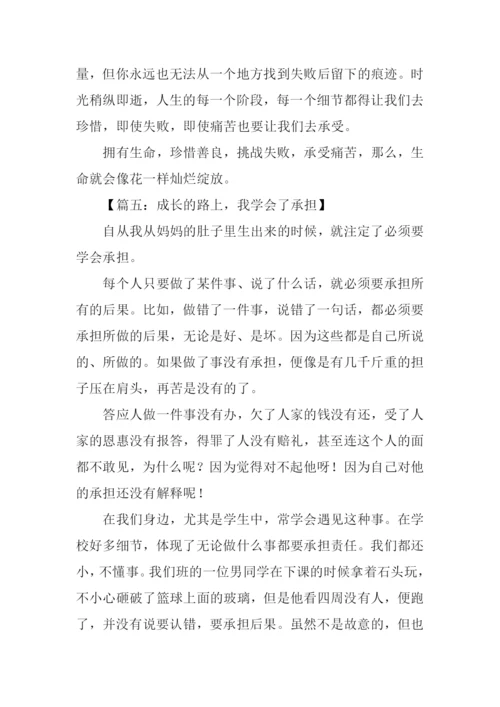 量，但你永远也无法从一个地方找到失败后留下的痕迹。时光稍纵即逝，人生的每一个阶段，每一个细节都得让我们去珍惜，即使失败，即使痛苦也要让我们去承受。

拥有生命，珍惜善良，挑战失败，承受痛苦，那么，生命就会像花一样灿烂绽放。

【篇五：成长的路上，我学会了承担】

自从我从妈妈的肚子里生出来的时候，就注定了必须要学会承担。

每个人只要做了某件事、说了什么话，就必须要承担所有的后果。比如，做错了一件事，说错了一句话，都必须要承担所做的后果，无论是好、是坏。因为这些都是自己所说的、所做的。如果做了事没有承担，便像是有几千斤重的担子压在肩头，再苦是没有的了。

答应人做一件事没有办，欠了人家的钱没有还，受了人家的恩惠没有报答，得罪了人没有赔礼，甚至连这个人的面都不敢见，为什么呢？因为觉得对不起他呀！因为自己对他的承担还没有解释呢！

在我们身边，尤其是学生中，常学会遇见这种事。在学校好多细节，体现了无论做什么事都要承担责任。我们都还小，不懂事。我们班的一位男同学在下课的时候拿着石头玩，不小心砸破了篮球上面的玻璃，但是他看四周没有人，便跑了，并没有说要认错，要承担后果。虽然不是故意的，但也